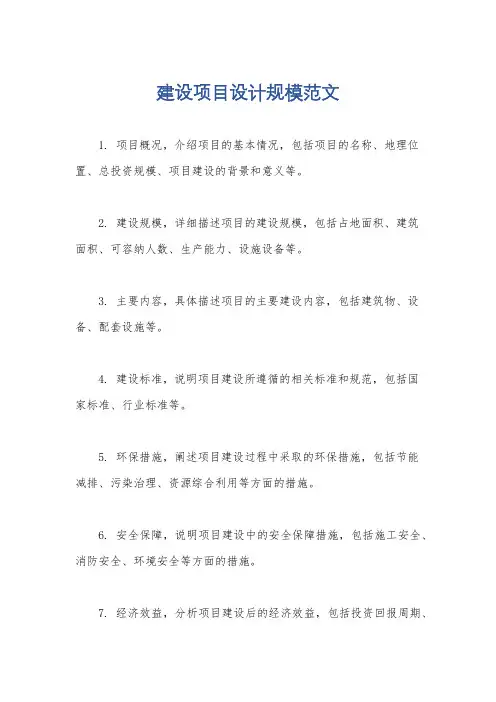 建设项目设计规模范文

1. 项目概况，介绍项目的基本情况，包括项目的名称、地理位置、总投资规模、项目建设的背景和意义等。

2. 建设规模，详细描述项目的建设规模，包括占地面积、建筑面积、可容纳人数、生产能力、设施设备等。

3. 主要内容，具体描述项目的主要建设内容，包括建筑物、设备、配套设施等。

4. 建设标准，说明项目建设所遵循的相关标准和规范，包括国家标准、行业标准等。

5. 环保措施，阐述项目建设过程中采取的环保措施，包括节能减排、污染治理、资源综合利用等方面的措施。

6. 安全保障，说明项目建设中的安全保障措施，包括施工安全、消防安全、环境安全等方面的措施。

7. 经济效益，分析项目建设后的经济效益，包括投资回报周期、